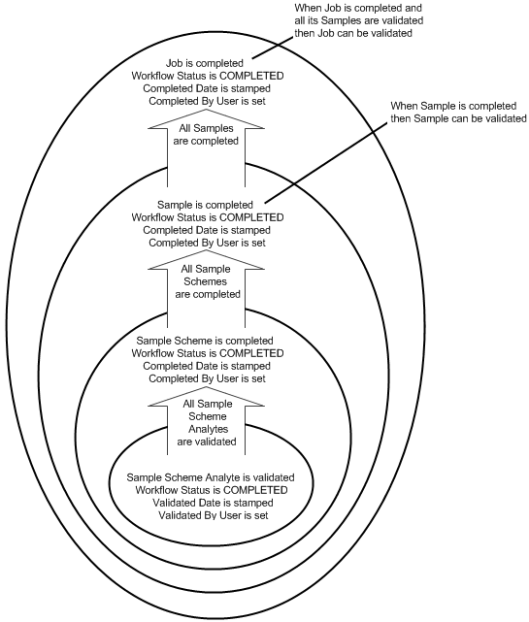 When Job is completed and all its Samples are validated then Job can be validated

Job is completed
Workflow Status is COMPLETED
Completed Date is stamped
Completed By User is set

When Sample is completed then Sample can be validated

All Samples are completed

Sample is completed
Workflow Status is COMPLETED
Completed Date is stamped
Completed By User is set

All Sample Schemes are completed

Sample Scheme is completed
Workflow Status is COMPLETED
Completed Date is stamped
Completed By User is set

All Sample Scheme Analytes are validated

Sample Scheme Analyte is validated
Workflow Status is COMPLETED
Validated Date is stamped
Validated By User is set